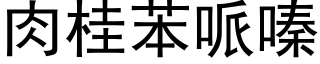 肉桂苯哌嗪